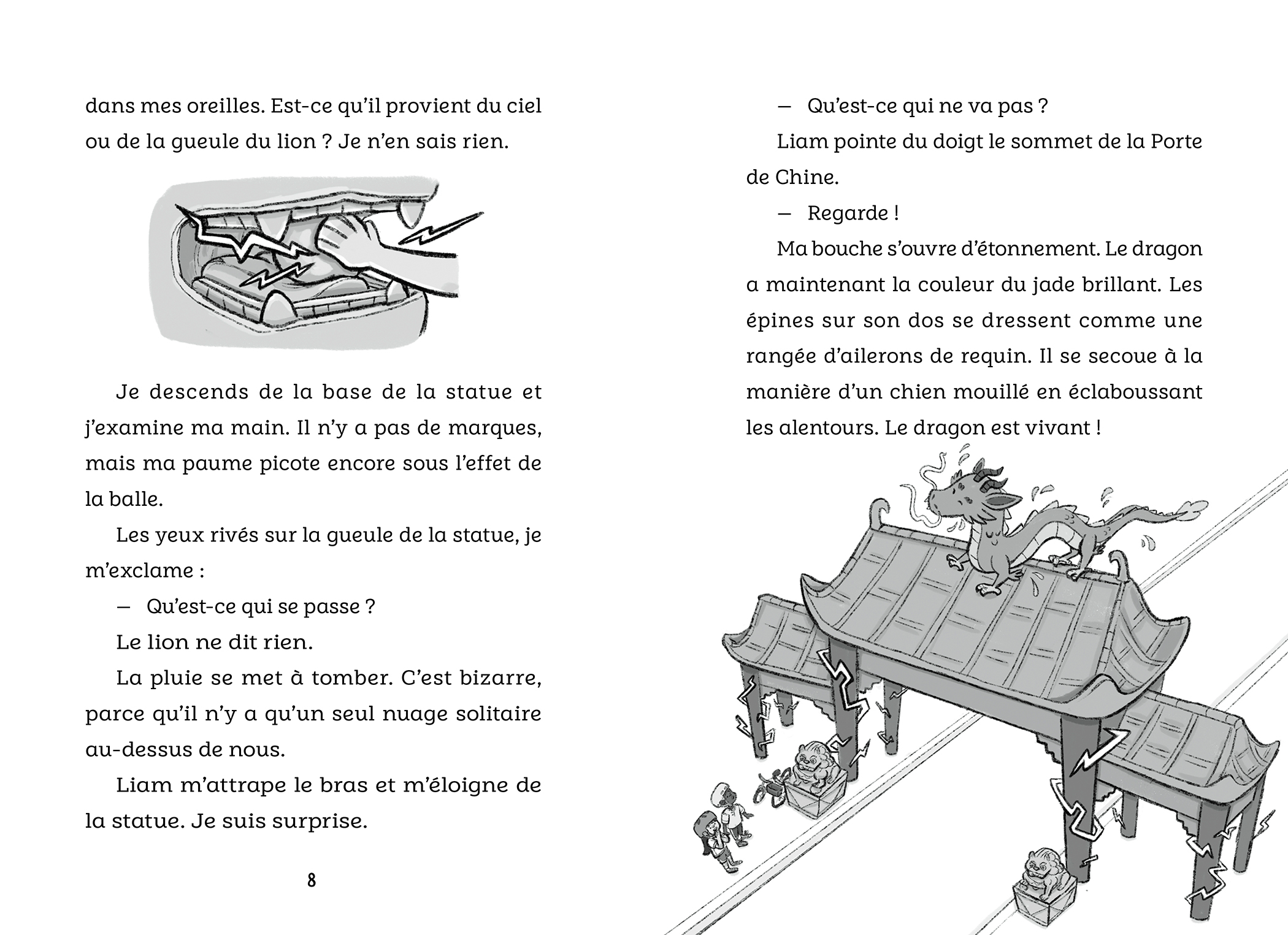 dans mes oreilles. Est-ce qu'il provient du ciel ou de la gueule du lion ? Je n'en sais rien.

Je descends de la base de la statue et j'examine ma main. Il n'y a pas de marques, mais ma paume picote encore sous l'effet de la balle.

Les yeux rivés sur la gueule de la statue, je m'exclame :

— Qu'est-ce qui se passe ?

Le lion ne dit rien.

La pluie se met à tomber. C'est bizarre, parce qu'il n'y a qu'un seul nuage solitaire au-dessus de nous.

Liam m'attrape le bras et m'éloigne de la statue. Je suis surprise.

8

— Qu'est-ce qui ne va pas ?

Liam pointe du doigt le sommet de la Porte de Chine.

— Regarde !

Ma bouche s'ouvre d'étonnement. Le dragon a maintenant la couleur du jade brillant. Les épines sur son dos se dressent comme une rangée d'ailerons de requin. Il se secoue à la manière d'un chien mouillé en éclaboussant les alentours. Le dragon est vivant !